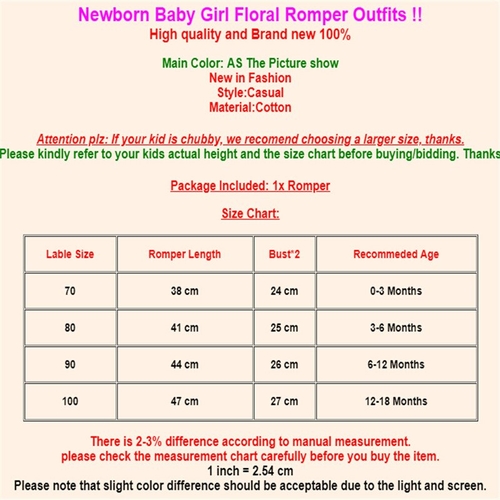 Newborn Baby Girl Floral Romper Outfits !!
High quality and Brand new 100%

Main Color: AS The Picture show
New in Fashion
Style:Casual
Material:Cotton

Attention plz: If your kid is chubby, we recomend choosing a larger size, thanks.
Please kindly refer to your kids actual height and the size chart before buying/bidding. Thanks

Package Included: 1x Romper

Size Chart:

| Lable Size | Romper Length | Bust*2 | Recommeded Age |
|---|---|---|---|
| 70 | 38 cm | 24 cm | 0-3 Months |
| 80 | 41 cm | 25 cm | 3-6 Months |
| 90 | 44 cm | 26 cm | 6-12 Months |
| 100 | 47 cm | 27 cm | 12-18 Months |

There is 2-3% difference according to manual measurement.
please check the measurement chart carefully before you buy the item.
1 inch = 2.54 cm
Please note that slight color difference should be acceptable due to the light and screen.